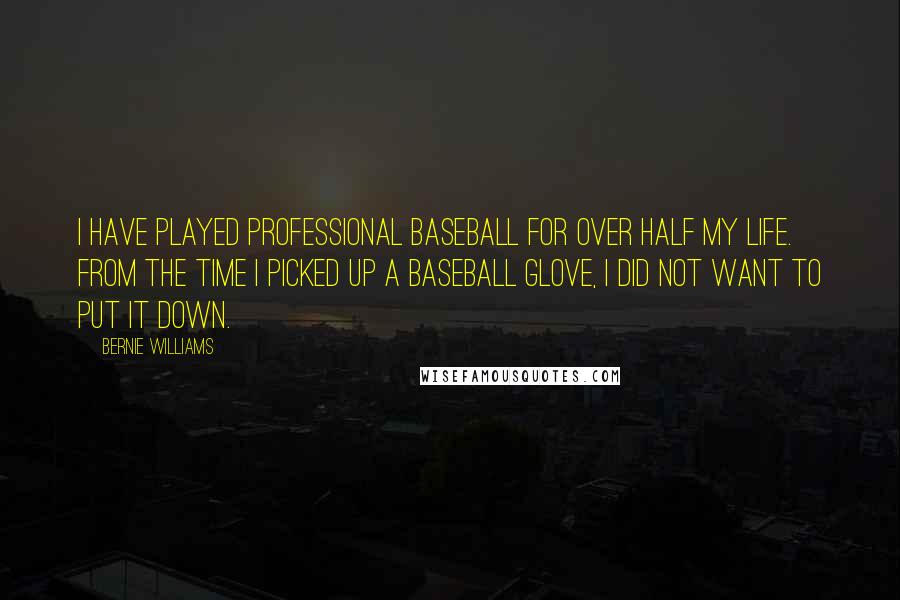 I HAVE PLAYED PROFESSIONAL BASEBALL FOR OVER HALF MY LIFE. FROM THE TIME I PICKED UP A BASEBALL GLOVE, I DID NOT WANT TO PUT IT DOWN.

BERNIE WILLIAMS

WISEFAMOUSQUOTES.COM